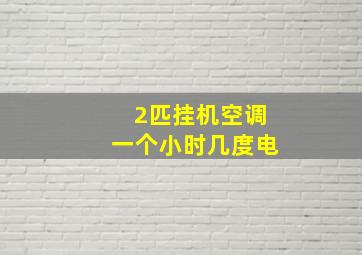 2匹挂机空调
一个小时几度电